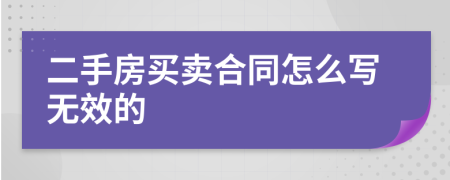 二手房买卖合同怎么写无效的